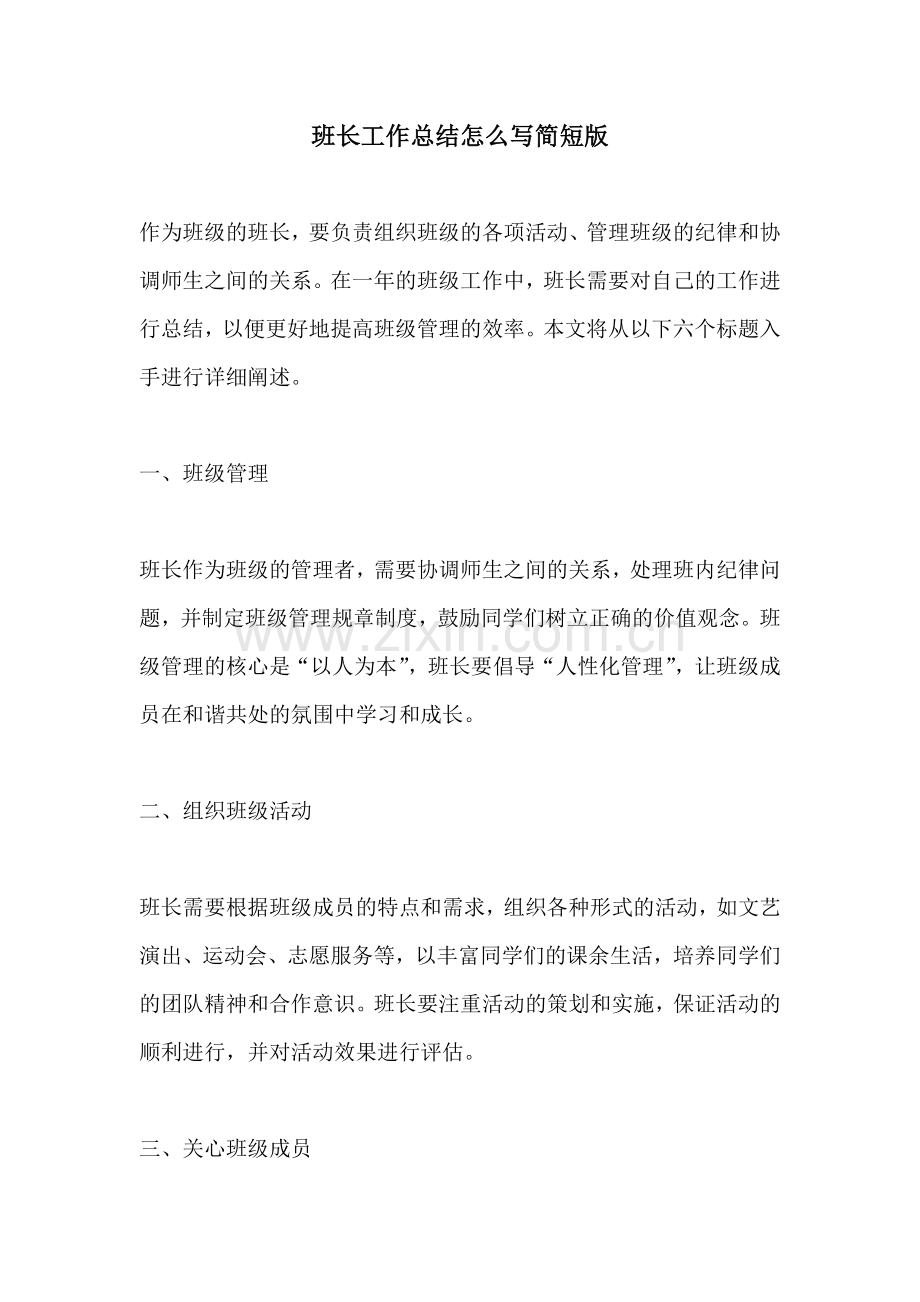 班长工作总结怎么写简短版

作为班级的班长，要负责组织班级的各项活动、管理班级的纪律和协调师生之间的关系。在一年的班级工作中，班长需要对自己的工作进行总结，以便更好地提高班级管理的效率。本文将从以下六个标题入手进行详细阐述。

一、班级管理

班长作为班级的管理者，需要协调师生之间的关系，处理班内纪律问题，并制定班级管理规章制度，鼓励同学们树立正确的价值观念。班级管理的核心是“以人为本”，班长要倡导“人性化管理”，让班级成员在和谐共处的氛围中学习和成长。

二、组织班级活动

班长需要根据班级成员的特点和需求，组织各种形式的活动，如文艺演出、运动会、志愿服务等，以丰富同学们的课余生活，培养同学们的团队精神和合作意识。班长要注重活动的策划和实施，保证活动的顺利进行，并对活动效果进行评估。

三、关心班级成员

www.zixin.com.cn